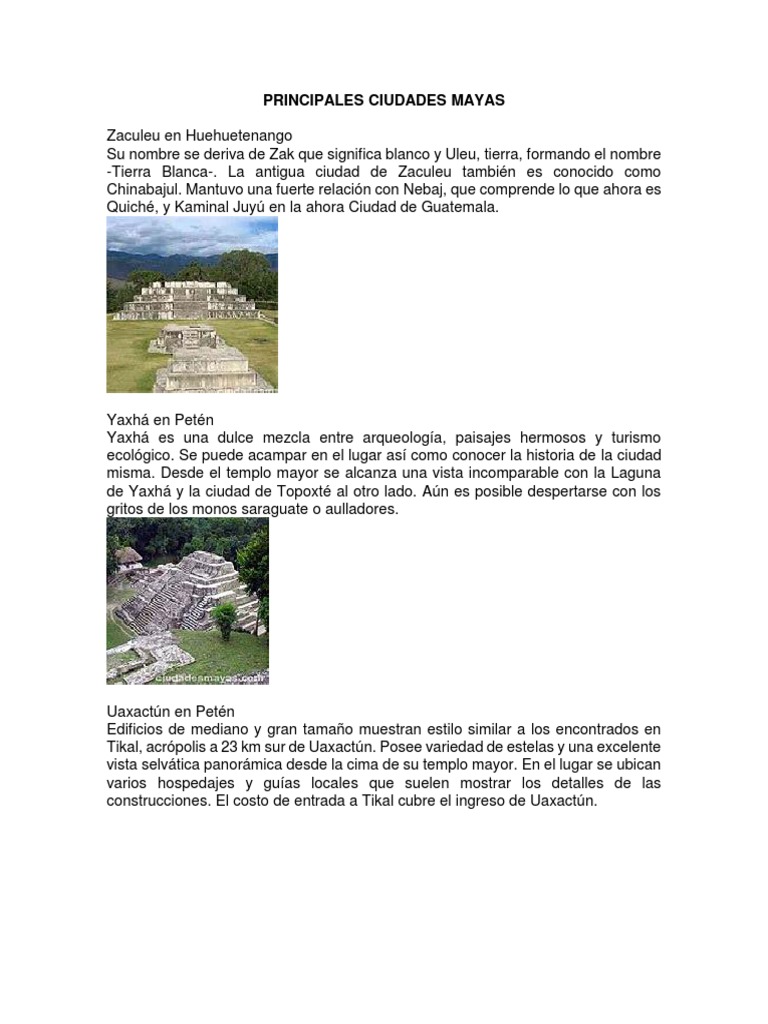 PRINCIPALES CIUDADES MAYAS

Zaculeu en Huehuetenango
Su nombre se deriva de Zak que significa blanco y Uleu, tierra, formando el nombre -Tierra Blanca-. La antigua ciudad de Zaculeu también es conocido como Chinabajul. Mantuvo una fuerte relación con Nebaj, que comprende lo que ahora es Quiché, y Kaminal Juyú en la ahora Ciudad de Guatemala.

Yaxhá en Petén
Yaxhá es una dulce mezcla entre arqueología, paisajes hermosos y turismo ecológico. Se puede acampar en el lugar así como conocer la historia de la ciudad misma. Desde el templo mayor se alcanza una vista incomparable con la Laguna de Yaxhá y la ciudad de Topoxté al otro lado. Aún es posible despertarse con los gritos de los monos saraguate o aulladores.

ciudadesmayas.com

Uaxactún en Petén
Edificios de mediano y gran tamaño muestran estilo similar a los encontrados en Tikal, acrópolis a 23 km sur de Uaxactún. Posee variedad de estelas y una excelente vista selvática panorámica desde la cima de su templo mayor. En el lugar se ubican varios hospedajes y guías locales que suelen mostrar los detalles de las construcciones. El costo de entrada a Tikal cubre el ingreso de Uaxactún.